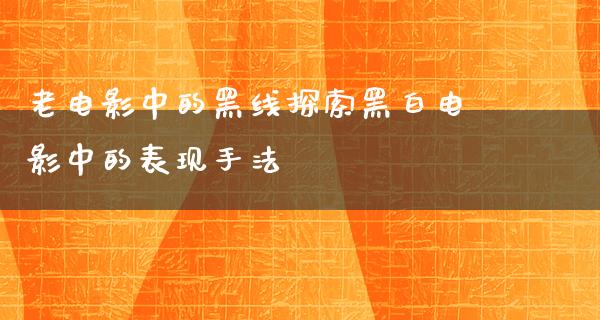 老电影中的黑线探索黑白电影中的表现手法